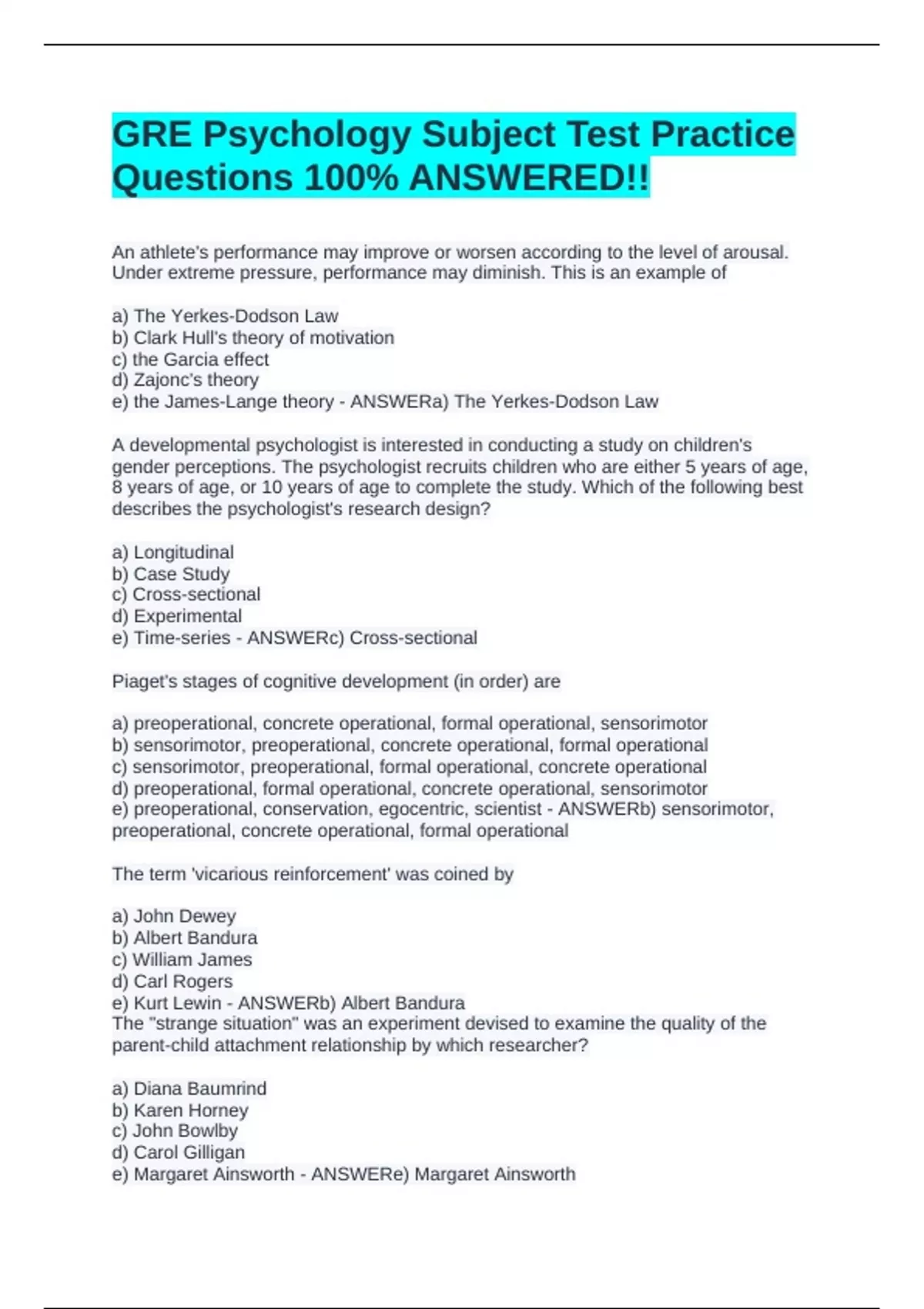 GRE Psychology Subject Test Practice Questions 100% ANSWERED!!

An athlete's performance may improve or worsen according to the level of arousal. Under extreme pressure, performance may diminish. This is an example of

a) The Yerkes-Dodson Law
b) Clark Hull's theory of motivation
c) the Garcia effect
d) Zajonc's theory
e) the James-Lange theory - ANSWERa) The Yerkes-Dodson Law

A developmental psychologist is interested in conducting a study on children's gender perceptions. The psychologist recruits children who are either 5 years of age, 8 years of age, or 10 years of age to complete the study. Which of the following best describes the psychologist's research design?

a) Longitudinal
b) Case Study
c) Cross-sectional
d) Experimental
e) Time-series - ANSWERc) Cross-sectional

Piaget's stages of cognitive development (in order) are

a) preoperational, concrete operational, formal operational, sensorimotor
b) sensorimotor, preoperational, concrete operational, formal operational
c) sensorimotor, preoperational, formal operational, concrete operational
d) preoperational, formal operational, concrete operational, sensorimotor
e) preoperational, conservation, egocentric, scientist - ANSWERb) sensorimotor, preoperational, concrete operational, formal operational

The term 'vicarious reinforcement' was coined by

a) John Dewey
b) Albert Bandura
c) William James
d) Carl Rogers
e) Kurt Lewin - ANSWERb) Albert Bandura
The "strange situation" was an experiment devised to examine the quality of the parent-child attachment relationship by which researcher?

a) Diana Baumrind
b) Karen Horney
c) John Bowlby
d) Carol Gilligan
e) Margaret Ainsworth - ANSWERe) Margaret Ainsworth